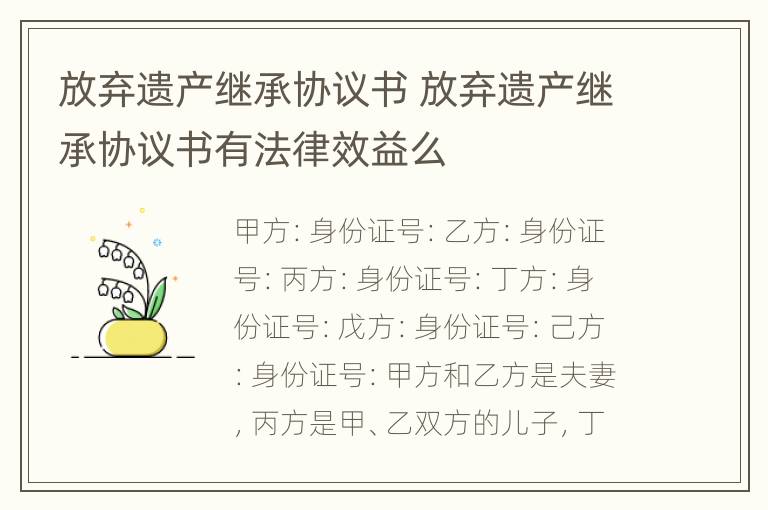 放弃遗产继承协议书 放弃遗产继承协议书有法律效益么

甲方: 身份证号: 乙方: 身份证号: 丙方: 身份证号: 丁方: 身份证号: 戊方: 身份证号: 己方: 身份证号: 甲方和乙方是夫妻, 丙方是甲、乙双方的儿子, 丁